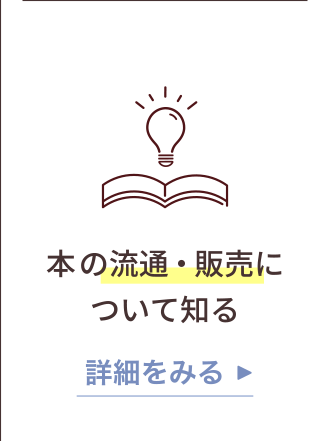 本の流通・販売について知る

詳細をみる ▶